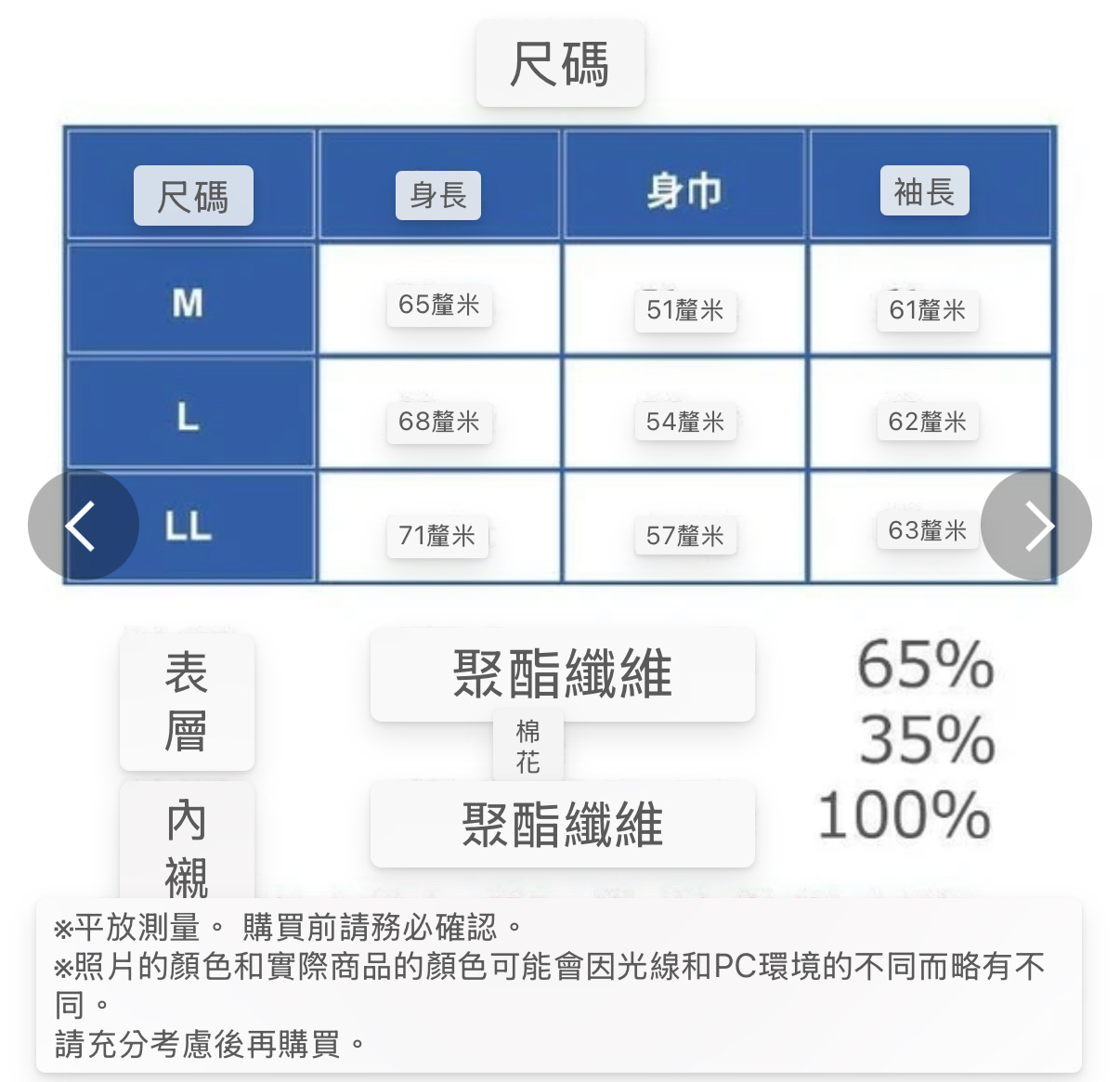 尺碼

| 尺碼 | 身長 | 身巾 | 袖長 |
|---|---|---|---|
| M | 65釐米 | 51釐米 | 61釐米 |
| L | 68釐米 | 54釐米 | 62釐米 |
| LL | 71釐米 | 57釐米 | 63釐米 |

表層 聚酯纖維 65%
棉花 35%
內襯 聚酯纖維 100%

※平放測量。 購買前請務必確認。
※照片的顏色和實際商品的顏色可能會因光線和PC環境的不同而略有不同。
請充分考慮後再購買。